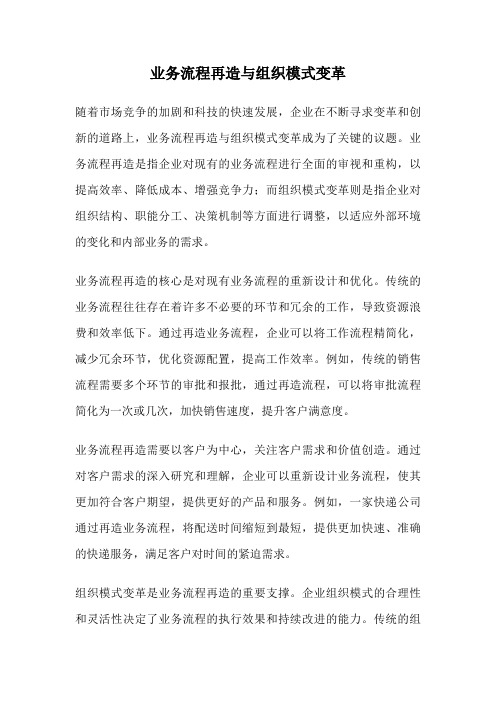 业务流程再造与组织模式变革

随着市场竞争的加剧和科技的快速发展，企业在不断寻求变革和创新的道路上，业务流程再造与组织模式变革成为了关键的议题。业务流程再造是指企业对现有的业务流程进行全面的审视和重构，以提高效率、降低成本、增强竞争力；而组织模式变革则是指企业对组织结构、职能分工、决策机制等方面进行调整，以适应外部环境的变化和内部业务的需求。

业务流程再造的核心是对现有业务流程的重新设计和优化。传统的业务流程往往存在着许多不必要的环节和冗余的工作，导致资源浪费和效率低下。通过再造业务流程，企业可以将工作流程精简化，减少冗余环节，优化资源配置，提高工作效率。例如，传统的销售流程需要多个环节的审批和报批，通过再造流程，可以将审批流程简化为一次或几次，加快销售速度，提升客户满意度。

业务流程再造需要以客户为中心，关注客户需求和价值创造。通过对客户需求的深入研究和理解，企业可以重新设计业务流程，使其更加符合客户期望，提供更好的产品和服务。例如，一家快递公司通过再造业务流程，将配送时间缩短到最短，提供更加快速、准确的快递服务，满足客户对时间的紧迫需求。

组织模式变革是业务流程再造的重要支撑。企业组织模式的合理性和灵活性决定了业务流程的执行效果和持续改进的能力。传统的组